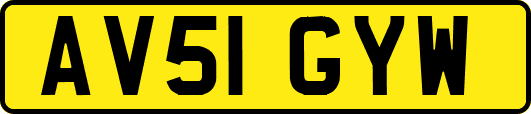 AV51 GYW